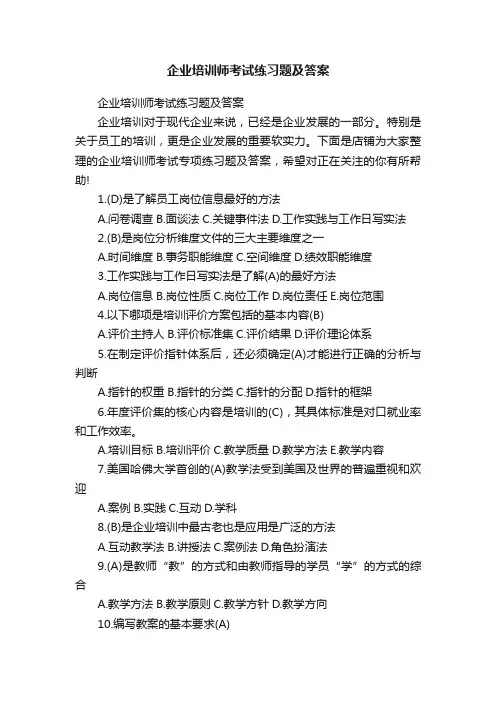 企业培训师考试练习题及答案

企业培训师考试练习题及答案

企业培训对于现代企业来说，已经是企业发展的一部分。特别是关于员工的培训，更是企业发展的重要软实力。下面是店铺为大家整理的企业培训师考试专项练习题及答案，希望对正在关注的你有所帮助!

1.(D)是了解员工岗位信息最好的方法

A.问卷调查 B.面谈法 C.关键事件法 D.工作实践与工作日写实法

2.(B)是岗位分析维度文件的三大主要维度之一

A.时间维度 B.事务职能维度 C.空间维度 D.绩效职能维度

3.工作实践与工作日写实法是了解(A)的最好方法

A.岗位信息 B.岗位性质 C.岗位工作 D.岗位责任 E.岗位范围

4.以下哪项是培训评价方案包括的基本内容(B)

A.评价主持人 B.评价标准集 C.评价结果 D.评价理论体系

5.在制定评价指针体系后，还必须确定(A)才能进行正确的分析与判断

A.指针的权重 B.指针的分类 C.指针的分配 D.指针的框架

6.年度评价集的核心内容是培训的(C)，其具体标准是对口就业率和工作效率。

A.培训目标 B.培训评价 C.教学质量 D.教学方法 E.教学内容

7.美国哈佛大学首创的(A)教学法受到美国及世界的普遍重视和欢迎

A.案例 B.实践 C.互动 D.学科

8.(B)是企业培训中最古老也是应用是广泛的方法

A.互动教学法 B.讲授法 C.案例法 D.角色扮演法

9.(A)是教师“教”的方式和由教师指导的学员“学”的方式的综合

A.教学方法 B.教学原则 C.教学方针 D.教学方向

10.编写教案的基本要求(A)